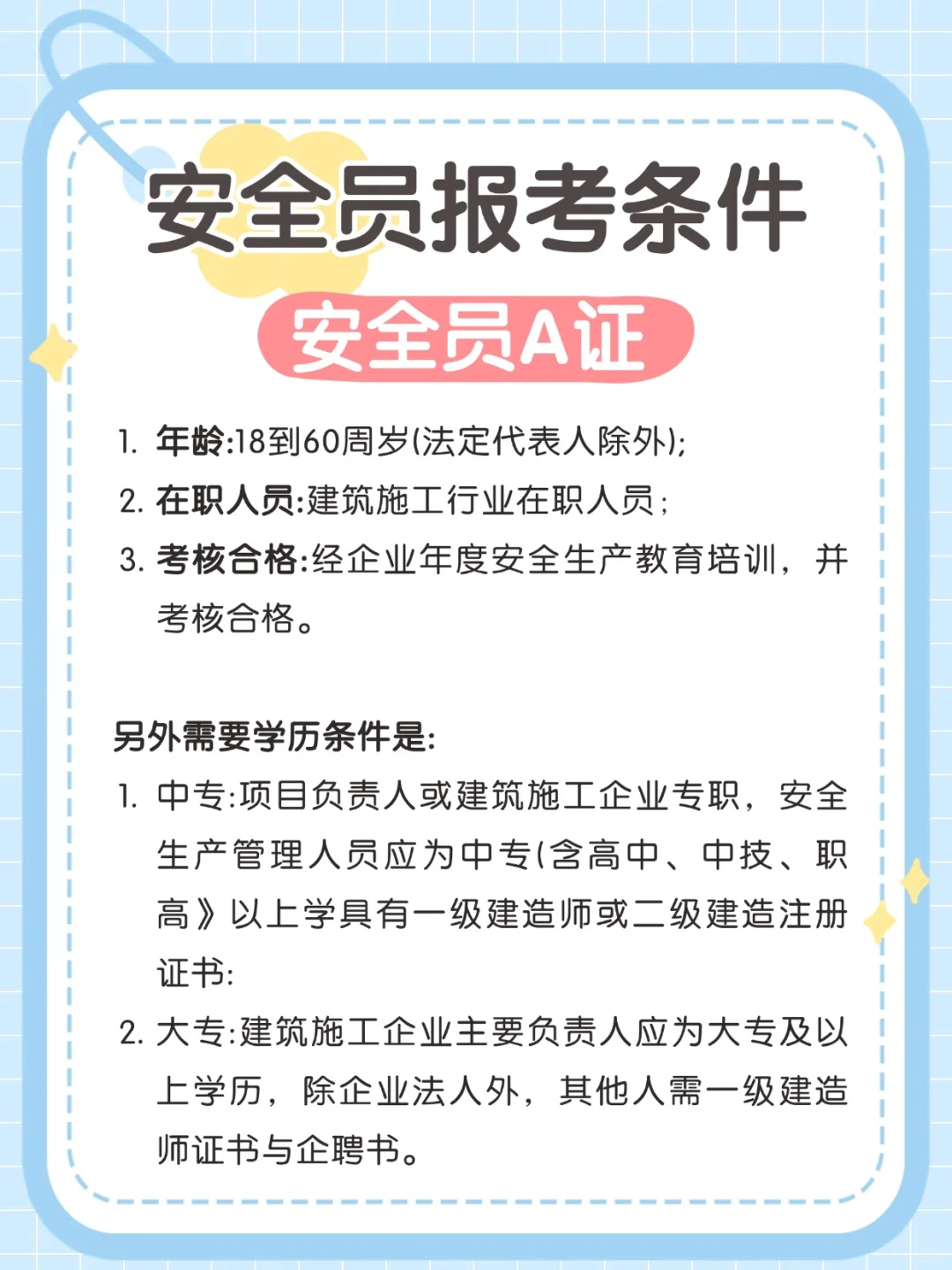 安全员报考条件

安全员A证

1. 年龄:18到60周岁(法定代表人除外);
2. 在职人员:建筑施工行业在职人员;
3. 考核合格:经企业年度安全生产教育培训，并考核合格。

另外需要学历条件是:
1. 中专:项目负责人或建筑施工企业专职，安全生产管理人员应为中专(含高中、中技、职高》以上学具有一级建造师或二级建造注册证书:
2. 大专:建筑施工企业主要负责人应为大专及以上学历，除企业法人外，其他人需一级建造师证书与企聘书。